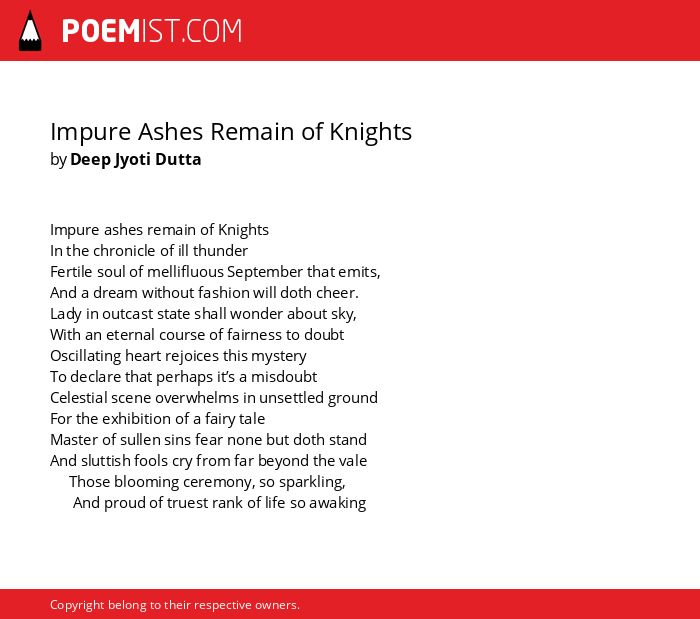 POEMIST.COM

Impure Ashes Remain of Knights
by Deep Jyoti Dutta

Impure ashes remain of Knights
In the chronicle of ill thunder
Fertile soul of mellifluous September that emits,
And a dream without fashion will doth cheer.
Lady in outcast state shall wonder about sky,
With an eternal course of fairness to doubt
Oscillating heart rejoices this mystery
To declare that perhaps it's a misdoubt
Celestial scene overwhelms in unsettled ground
For the exhibition of a fairy tale
Master of sullen sins fear none but doth stand
And sluttish fools cry from far beyond the vale
Those blooming ceremony, so sparkling,
And proud of truest rank of life so awaking

Copyright belong to their respective owners.